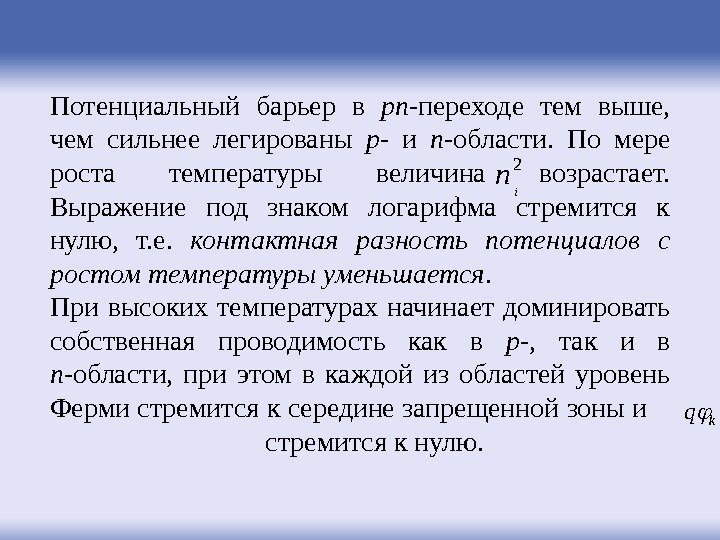 Потенциальный барьер в pn-переходе тем выше, чем сильнее легированы p- и n-области. По мере роста температуры величина $n_i^2$ возрастает. Выражение под знаком логарифма стремится к нулю, т.е. контактная разность потенциалов с ростом температуры уменьшается.

При высоких температурах начинает доминировать собственная проводимость как в p-, так и в n-области, при этом в каждой из областей уровень Ферми стремится к середине запрещенной зоны и $q\varphi_k$ стремится к нулю.